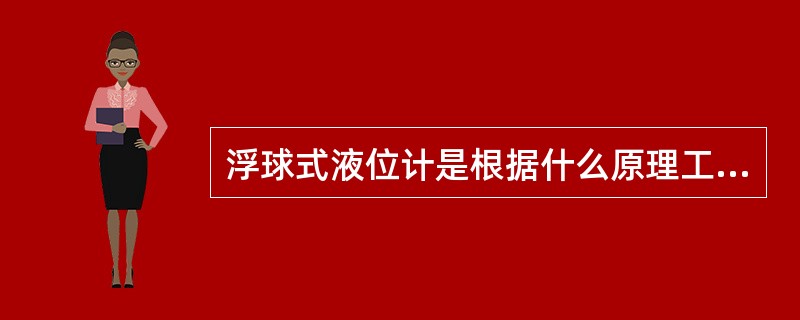 浮球式液位计是根据什么原理工...